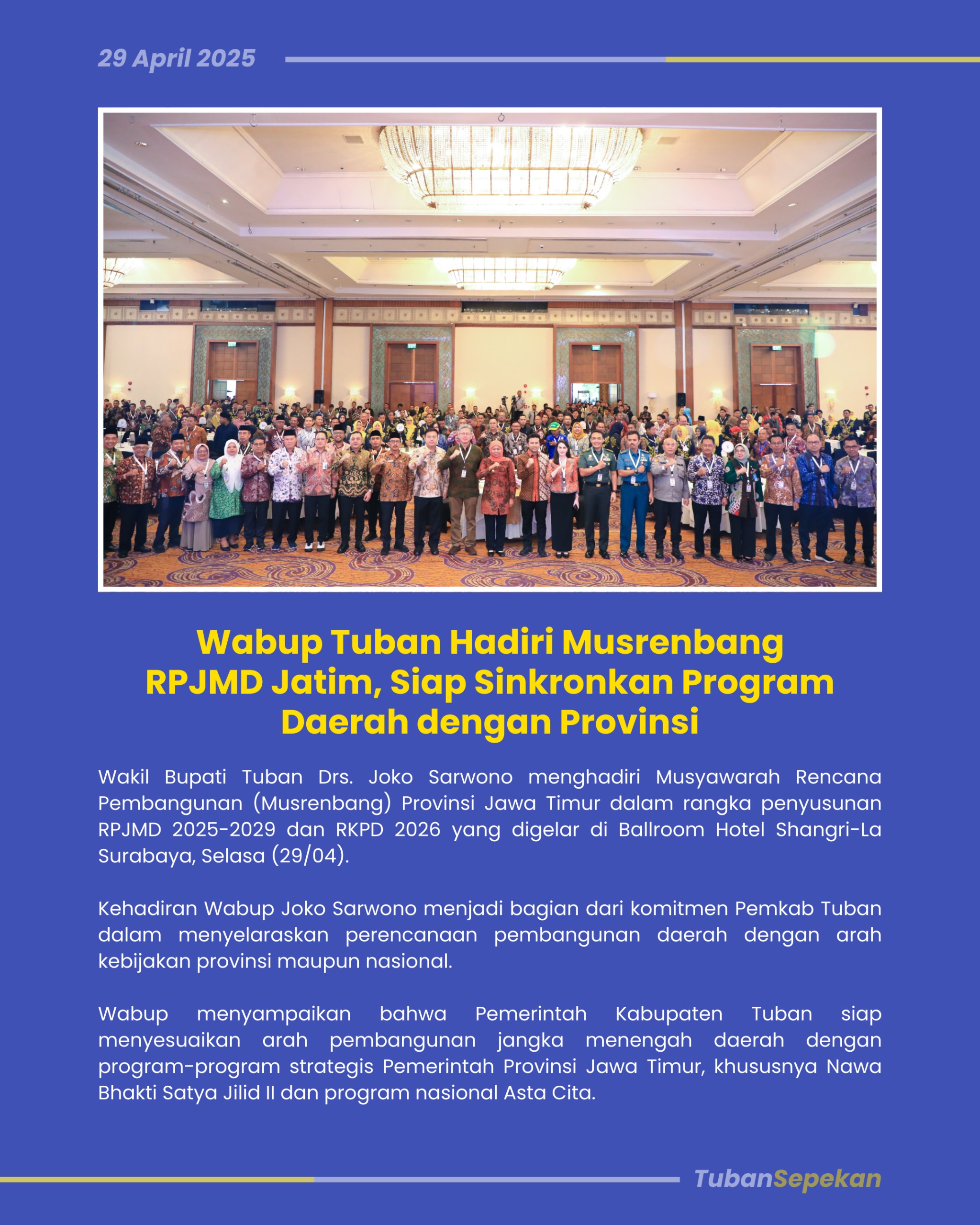 29 April 2025

Wabup Tuban Hadiri Musrenbang RPJMD Jatim, Siap Sinkronkan Program Daerah dengan Provinsi

Wakil Bupati Tuban Drs. Joko Sarwono menghadiri Musyawarah Rencana Pembangunan (Musrenbang) Provinsi Jawa Timur dalam rangka penyusunan RPJMD 2025-2029 dan RKPD 2026 yang digelar di Ballroom Hotel Shangri-La Surabaya, Selasa (29/04).

Kehadiran Wabup Joko Sarwono menjadi bagian dari komitmen Pemkab Tuban dalam menyelaraskan perencanaan pembangunan daerah dengan arah kebijakan provinsi maupun nasional.

Wabup menyampaikan bahwa Pemerintah Kabupaten Tuban siap menyesuaikan arah pembangunan jangka menengah daerah dengan program-program strategis Pemerintah Provinsi Jawa Timur, khususnya Nawa Bhakti Satya Jilid II dan program nasional Asta Cita.

TubanSepekan